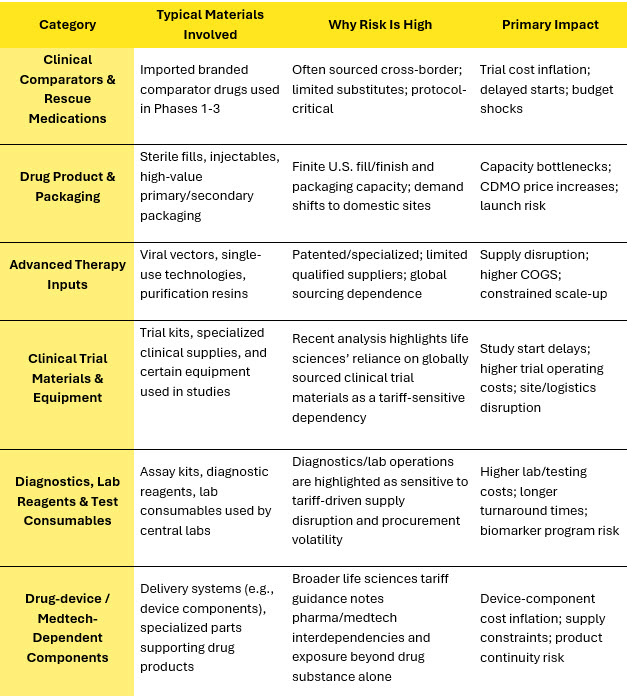 | Category | Typical Materials Involved | Why Risk Is High | Primary Impact |
|---|---|---|---|
| Clinical Comparators & Rescue Medications | Imported branded comparator drugs used in Phases 1-3 | Often sourced cross-border; limited substitutes; protocol-critical | Trial cost inflation; delayed starts; budget shocks |
| Drug Product & Packaging | Sterile fills, injectables, high-value primary/secondary packaging | Finite U.S. fill/finish and packaging capacity; demand shifts to domestic sites | Capacity bottlenecks; CDMO price increases; launch risk |
| Advanced Therapy Inputs | Viral vectors, single-use technologies, purification resins | Patented/specialized; limited qualified suppliers; global sourcing dependence | Supply disruption; higher COGS; constrained scale-up |
| Clinical Trial Materials & Equipment | Trial kits, specialized clinical supplies, and certain equipment used in studies | Recent analysis highlights life sciences' reliance on globally sourced clinical trial materials as a tariff-sensitive dependency | Study start delays; higher trial operating costs; site/logistics disruption |
| Diagnostics, Lab Reagents & Test Consumables | Assay kits, diagnostic reagents, lab consumables used by central labs | Diagnostics/lab operations are highlighted as sensitive to tariff-driven supply disruption and procurement volatility | Higher lab/testing costs; longer turnaround times; biomarker program risk |
| Drug-device / Medtech-Dependent Components | Delivery systems (e.g., device components), specialized parts supporting drug products | Broader life sciences tariff guidance notes pharma/medtech interdependencies and exposure beyond drug substance alone | Device-component cost inflation; supply constraints; product continuity risk |